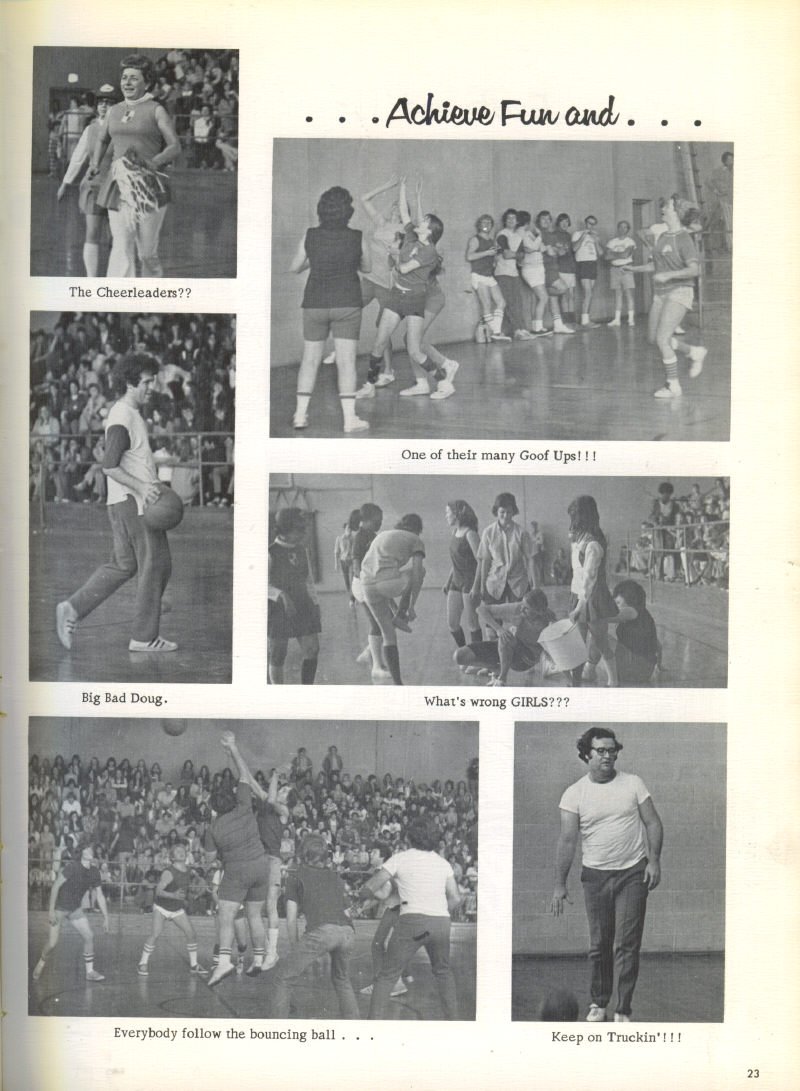 . . . Achieve Fun and . . .

The Cheerleaders??

One of their many Goof Ups!!!

Big Bad Doug.

What's wrong GIRLS???

Everybody follow the bouncing ball . . .

Keep on Truckin'!!!

23